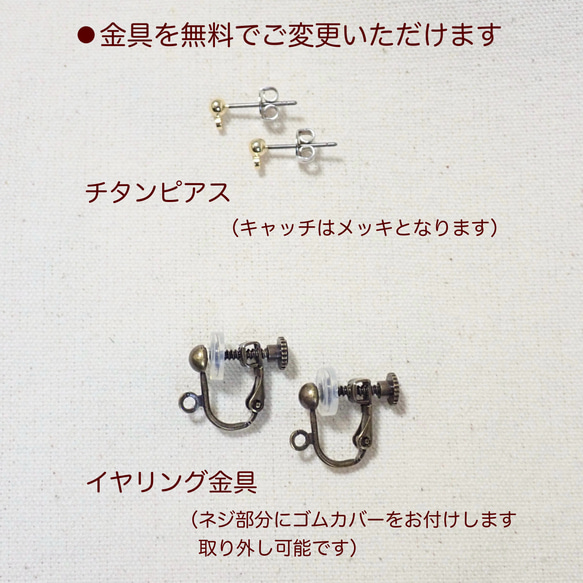 ●金具を無料でご変更いただけます

チタンピアス

（キャッチはメッキとなります）

イヤリング金具

（ネジ部分にゴムカバーをお付けします
取り外し可能です）